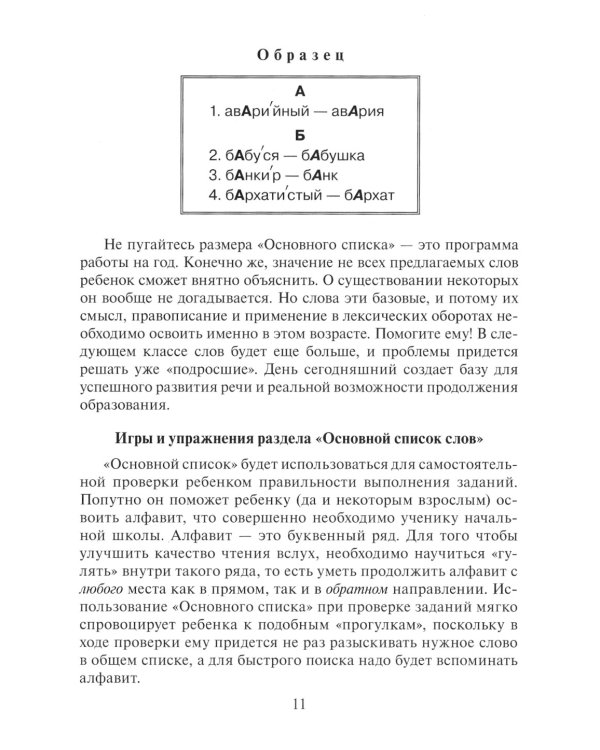 Образец

А
1. авАри́йный — авАрия
Б
2. бАбу́ся — бАбушка
3. бАнки́р — бАнк
4. бАрхати́стый — бАрхат

Не пугайтесь размера «Основного списка» — это программа работы на год. Конечно же, значение не всех предлагаемых слов ребенок сможет внятно объяснить. О существовании некоторых он вообще не догадывается. Но слова эти базовые, и потому их смысл, правописание и применение в лексических оборотах необходимо освоить именно в этом возрасте. Помогите ему! В следующем классе слов будет еще больше, и проблемы придется решать уже «подросшие». День сегодняшний создает базу для успешного развития речи и реальной возможности продолжения образования.

Игры и упражнения раздела «Основной список слов»

«Основной список» будет использоваться для самостоятельной проверки ребенком правильности выполнения заданий. Попутно он поможет ребенку (да и некоторым взрослым) освоить алфавит, что совершенно необходимо ученику начальной школы. Алфавит — это буквенный ряд. Для того чтобы улучшить качество чтения вслух, необходимо научиться «гулять» внутри такого ряда, то есть уметь продолжить алфавит с любого места как в прямом, так и в обратном направлении. Использование «Основного списка» при проверке заданий мягко спровоцирует ребенка к подобным «прогулкам», поскольку в ходе проверки ему придется не раз разыскивать нужное слово в общем списке, а для быстрого поиска надо будет вспоминать алфавит.

11